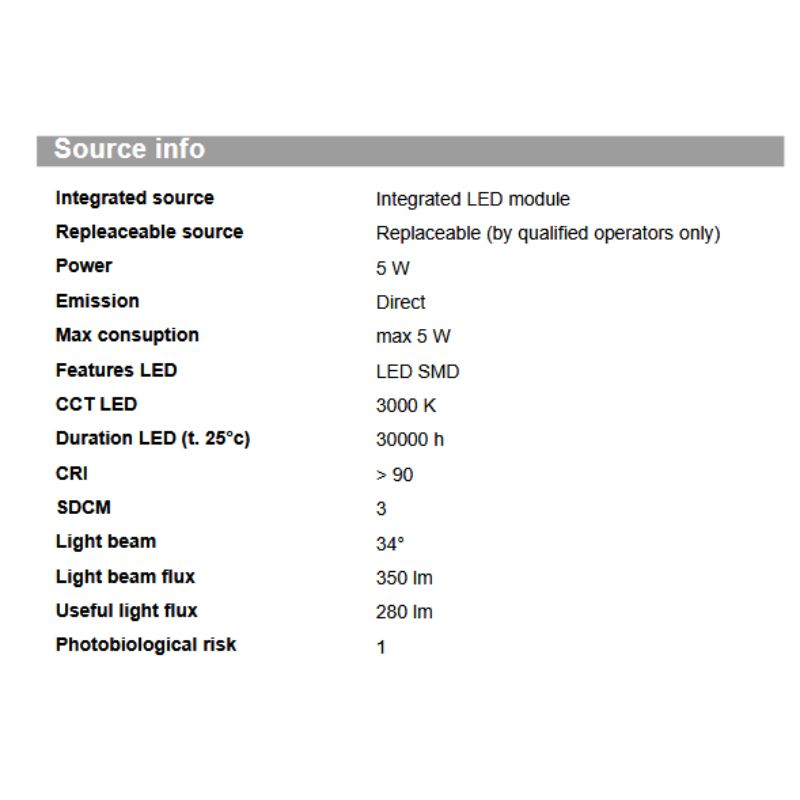 Source info

| | |
|---|---|
| Integrated source | Integrated LED module |
| Repleaceable source | Replaceable (by qualified operators only) |
| Power | 5 W |
| Emission | Direct |
| Max consuption | max 5 W |
| Features LED | LED SMD |
| CCT LED | 3000 K |
| Duration LED (t. 25°c) | 30000 h |
| CRI | > 90 |
| SDCM | 3 |
| Light beam | 34° |
| Light beam flux | 350 lm |
| Useful light flux | 280 lm |
| Photobiological risk | 1 |